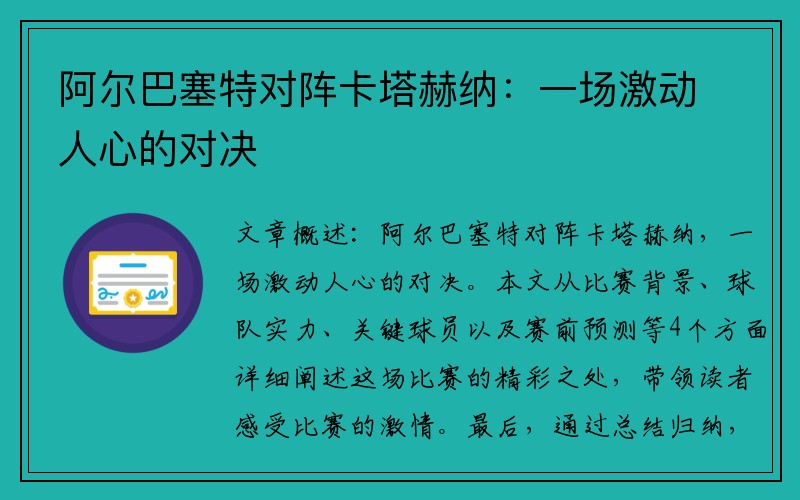 阿尔巴塞特对阵卡塔赫纳：一场激动人心的对决

文章概述：阿尔巴塞特对阵卡塔赫纳，一场激动人心的对决。本文从比赛背景、球队实力、关键球员以及赛前预测等4个方面详细阐述这场比赛的精彩之处，带领读者感受比赛的激情。最后，通过总结归纳，